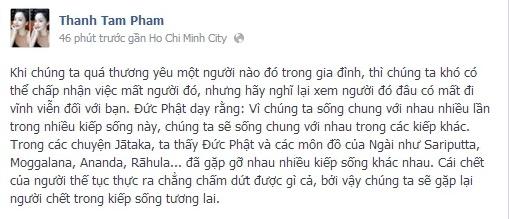 Thanh Tam Pham
46 phút trước gần Ho Chi Minh City

Khi chúng ta quá thương yêu một người nào đó trong gia đình, thì chúng ta khó có thể chấp nhận việc mất người đó, nhưng hãy nghĩ lại xem người đó đâu có mất đi vĩnh viễn đối với bạn. Đức Phật dạy rằng: Vì chúng ta sống chung với nhau nhiều lần trong nhiều kiếp sống này, chúng ta sẽ sống chung với nhau trong các kiếp khác. Trong các chuyện Jātaka, ta thấy Đức Phật và các môn đồ của Ngài như Sariputta, Moggalana, Ananda, Rāhula... đã gặp gỡ nhau nhiều kiếp sống khác nhau. Cái chết của người thế tục thực ra chẳng chấm dứt được gì cả, bởi vậy chúng ta sẽ gặp lại người chết trong kiếp sống tương lai.